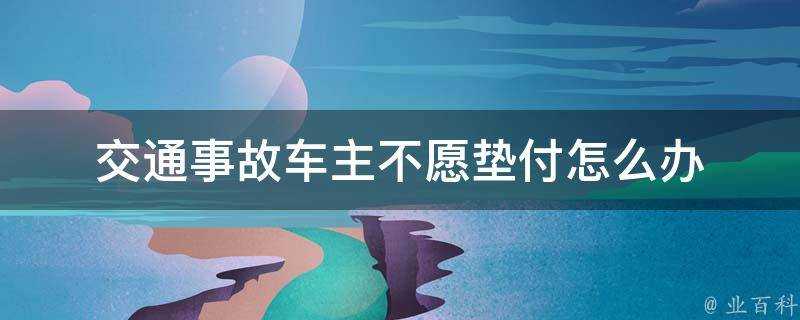 交通事故车主不愿垫付怎么办

@ 业百科